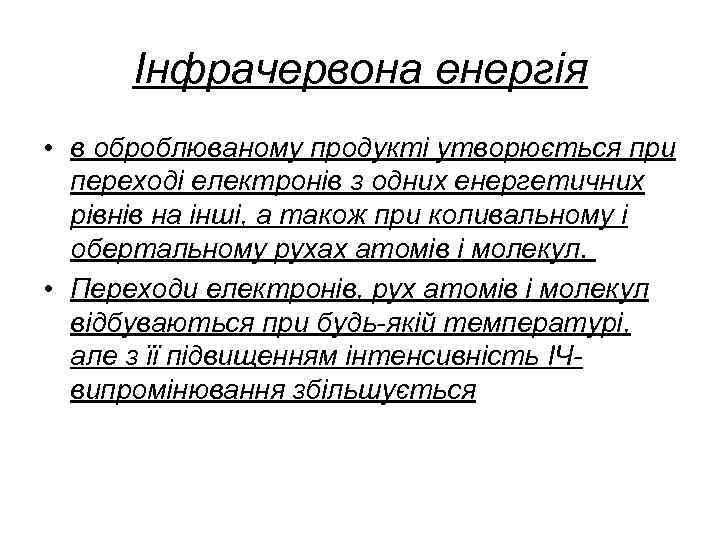 Інфрачервона енергія

• в оброблюваному продукті утворюється при переході електронів з одних енергетичних рівнів на інші, а також при коливальному і обертальному рухах атомів і молекул.

• Переходи електронів, рух атомів і молекул відбуваються при будь-якій температурі, але з її підвищенням інтенсивність ІЧ-випромінювання збільшується